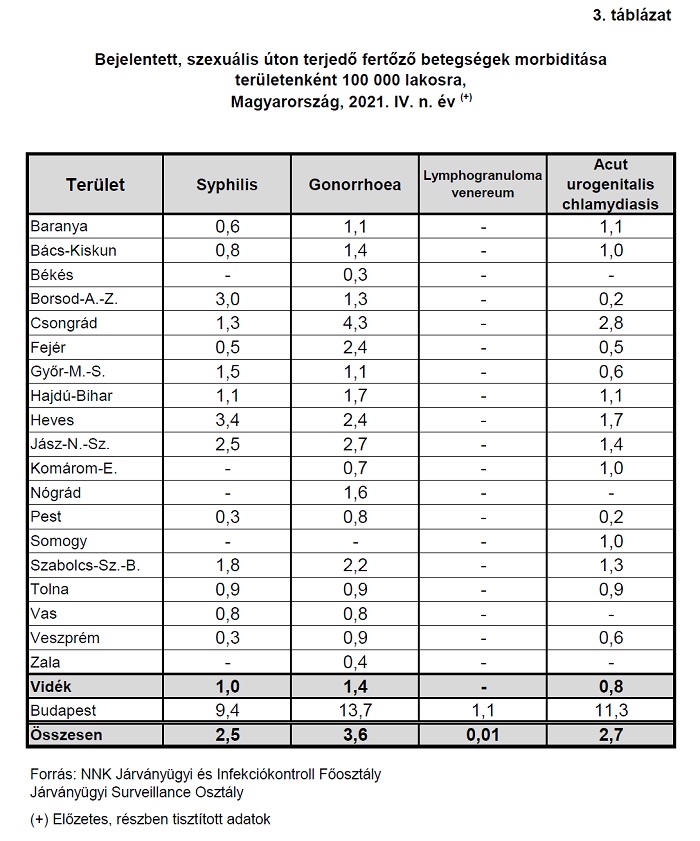 3. táblázat

Bejelentett, szexuális úton terjedő fertőző betegségek morbiditása területenként 100 000 lakosra, Magyarország, 2021. IV. n. év $^{(+)}$

| Terület | Syphilis | Gonorrhoea | Lymphogranuloma venereum | Acut urogenitalis chlamydiasis |
|---|---|---|---|---|
| Baranya | 0,6 | 1,1 | - | 1,1 |
| Bács-Kiskun | 0,8 | 1,4 | - | 1,0 |
| Békés | - | 0,3 | - | - |
| Borsod-A.-Z. | 3,0 | 1,3 | - | 0,2 |
| Csongrád | 1,3 | 4,3 | - | 2,8 |
| Fejér | 0,5 | 2,4 | - | 0,5 |
| Győr-M.-S. | 1,5 | 1,1 | - | 0,6 |
| Hajdú-Bihar | 1,1 | 1,7 | - | 1,1 |
| Heves | 3,4 | 2,4 | - | 1,7 |
| Jász-N.-Sz. | 2,5 | 2,7 | - | 1,4 |
| Komárom-E. | - | 0,7 | - | 1,0 |
| Nógrád | - | 1,6 | - | - |
| Pest | 0,3 | 0,8 | - | 0,2 |
| Somogy | - | - | - | 1,0 |
| Szabolcs-Sz.-B. | 1,8 | 2,2 | - | 1,3 |
| Tolna | 0,9 | 0,9 | - | 0,9 |
| Vas | 0,8 | 0,8 | - | - |
| Veszprém | 0,3 | 0,9 | - | 0,6 |
| Zala | - | 0,4 | - | - |
| Vidék | 1,0 | 1,4 | - | 0,8 |
| Budapest | 9,4 | 13,7 | 1,1 | 11,3 |
| Összesen | 2,5 | 3,6 | 0,01 | 2,7 |

Forrás: NNK Járványügyi és Infekciókontroll Főosztály
Járványügyi Surveillance Osztály

(+) Előzetes, részben tisztított adatok